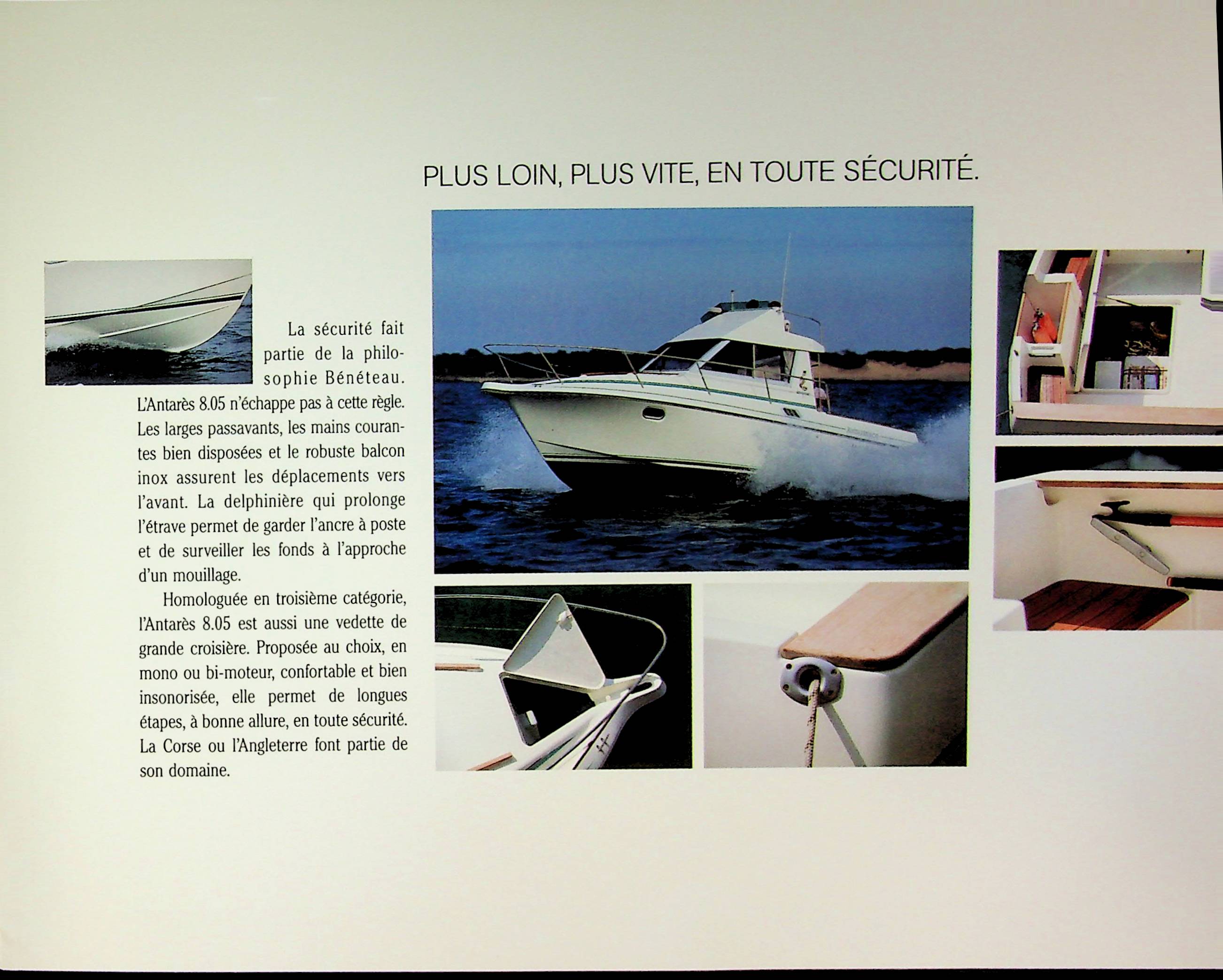 PLUS LOIN, PLUS VITE, EN TOUTE SÉCURITÉ.

La sécurité fait partie de la philosophie Bénéteau. L'Antarès 8.05 n'échappe pas à cette règle. Les larges passavants, les mains courantes bien disposées et le robuste balcon inox assurent les déplacements vers l'avant. La delphinière qui prolonge l'étrave permet de garder l'ancre à poste et de surveiller les fonds à l'approche d'un mouillage.

Homologuée en troisième catégorie, l'Antarès 8.05 est aussi une vedette de grande croisière. Proposée au choix, en mono ou bi-moteur, confortable et bien insonorisée, elle permet de longues étapes, à bonne allure, en toute sécurité. La Corse ou l'Angleterre font partie de son domaine.